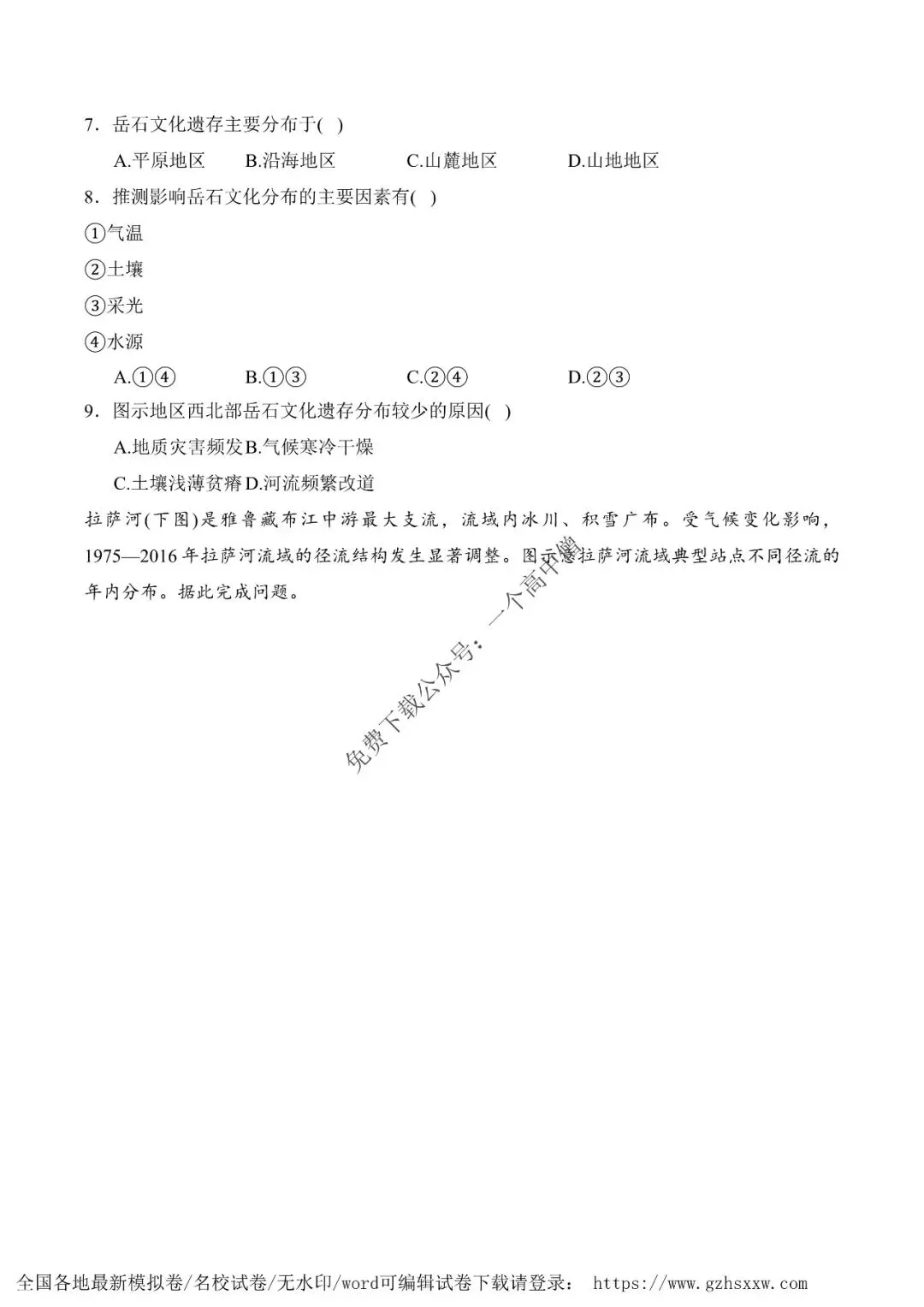 7．岳石文化遗存主要分布于( )

A.平原地区　B.沿海地区　C.山麓地区　D.山地地区

8．推测影响岳石文化分布的主要因素有( )

①气温

②土壤

③采光

④水源

A.①④　B.①③　C.②④　D.②③

9．图示地区西北部岳石文化遗存分布较少的原因( )

A.地质灾害频发B.气候寒冷干燥

C.土壤浅薄贫瘠D.河流频繁改道

拉萨河(下图)是雅鲁藏布江中游最大支流，流域内冰川、积雪广布。受气候变化影响，1975—2016年拉萨河流域的径流结构发生显著调整。图示意拉萨河流域典型站点不同径流的年内分布。据此完成问题。

免费下载公众号：一个高中僧

全国各地最新模拟卷/名校试卷/无水印/word可编辑试卷下载请登录： https://www.gzhsxxw.com